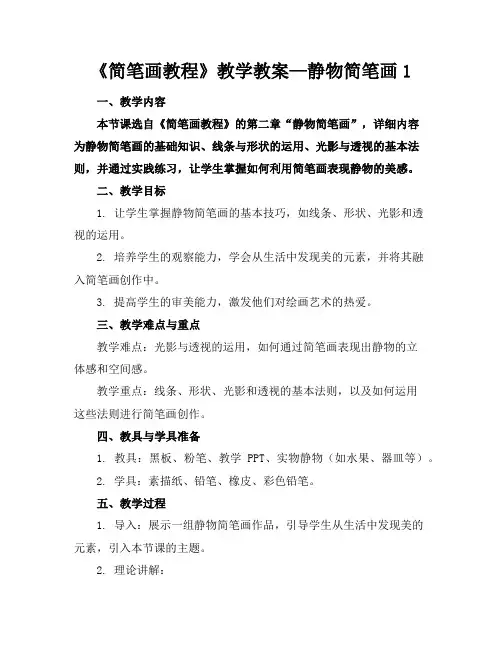 《简笔画教程》教学教案—静物简笔画 1

一、教学内容

本节课选自《简笔画教程》的第二章“静物简笔画”，详细内容为静物简笔画的基础知识、线条与形状的运用、光影与透视的基本法则，并通过实践练习，让学生掌握如何利用简笔画表现静物的美感。

二、教学目标

1. 让学生掌握静物简笔画的基本技巧，如线条、形状、光影和透视的运用。

2. 培养学生的观察能力，学会从生活中发现美的元素，并将其融入简笔画创作中。

3. 提高学生的审美能力，激发他们对绘画艺术的热爱。

三、教学难点与重点

教学难点：光影与透视的运用，如何通过简笔画表现出静物的立体感和空间感。

教学重点：线条、形状、光影和透视的基本法则，以及如何运用这些法则进行简笔画创作。

四、教具与学具准备

1. 教具：黑板、粉笔、教学 PPT、实物静物（如水果、器皿等）。

2. 学具：素描纸、铅笔、橡皮、彩色铅笔。

五、教学过程

1. 导入：展示一组静物简笔画作品，引导学生从生活中发现美的元素，引入本节课的主题。

2. 理论讲解：